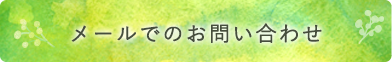 メールでのお問い合わせ